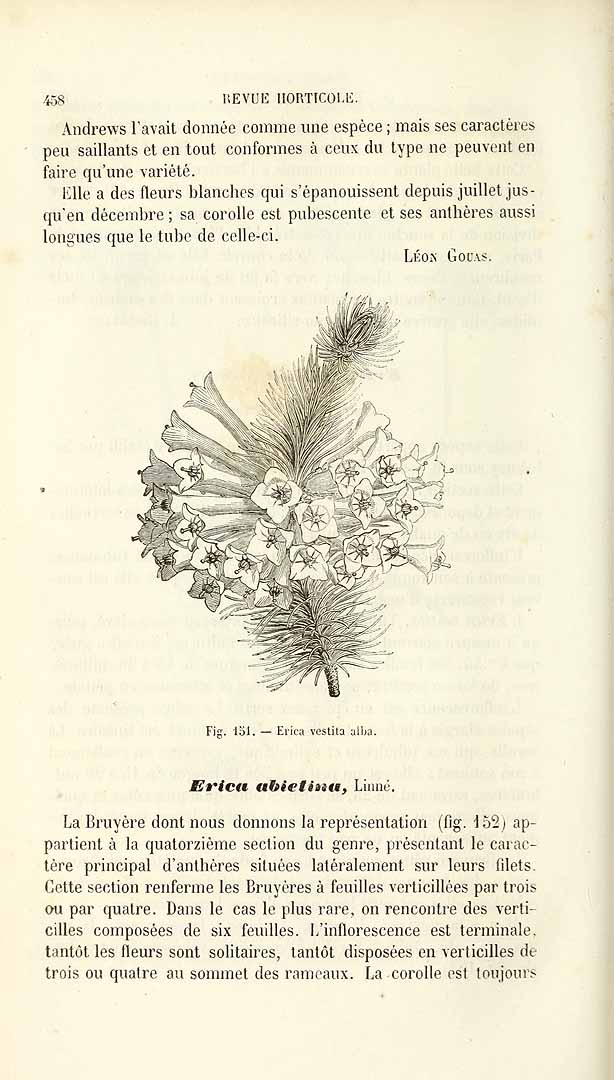 458 REVUE HORTICOLE.

Andrews l'avait donnée comme une espèce ; mais ses caractères peu saillants et en tout conformes à ceux du type ne peuvent en faire qu'une variété.

Elle a des fleurs blanches qui s'épanouissent depuis juillet jusqu'en décembre ; sa corolle est pubescente et ses anthères aussi longues que le tube de celle-ci.

Léon Gouas.

Fig. 151. — Erica vestita alba.

Erica abietina, Linné.

La Bruyère dont nous donnons la représentation (fig. 152) appartient à la quatorzième section du genre, présentant le caractère principal d'anthères situées latéralement sur leurs filets. Cette section renferme les Bruyères à feuilles verticillées par trois ou par quatre. Dans le cas le plus rare, on rencontre des verticilles composées de six feuilles. L'inflorescence est terminale, tantôt les fleurs sont solitaires, tantôt disposées en verticilles de trois ou quatre au sommet des rameaux. La corolle est toujours